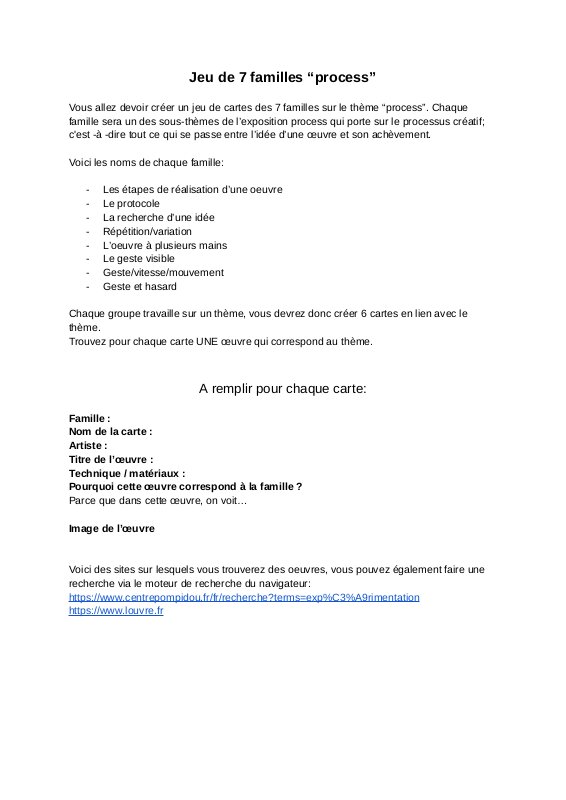 Jeu de 7 familles “process”

Vous allez devoir créer un jeu de cartes des 7 familles sur le thème “process”. Chaque famille sera un des sous-thèmes de l’exposition process qui porte sur le processus créatif; c’est -à -dire tout ce qui se passe entre l’idée d’une œuvre et son achèvement.

Voici les noms de chaque famille:

- Les étapes de réalisation d’une oeuvre
- Le protocole
- La recherche d’une idée
- Répétition/variation
- L’oeuvre à plusieurs mains
- Le geste visible
- Geste/vitesse/mouvement
- Geste et hasard

Chaque groupe travaille sur un thème, vous devrez donc créer 6 cartes en lien avec le thème.
Trouvez pour chaque carte UNE œuvre qui correspond au thème.

A remplir pour chaque carte:

Famille :
Nom de la carte :
Artiste :
Titre de l’œuvre :
Technique / matériaux :
Pourquoi cette œuvre correspond à la famille ?
Parce que dans cette œuvre, on voit…

Image de l’œuvre

Voici des sites sur lesquels vous trouverez des oeuvres, vous pouvez également faire une recherche via le moteur de recherche du navigateur:
https://www.centrepompidou.fr/fr/recherche?terms=exp%C3%A9rimentation
https://www.louvre.fr